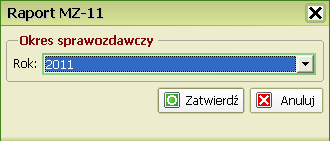 Raport MZ-11

Okres sprawozdawczy

Rok: 2011

Zatwierdź

Anuluj